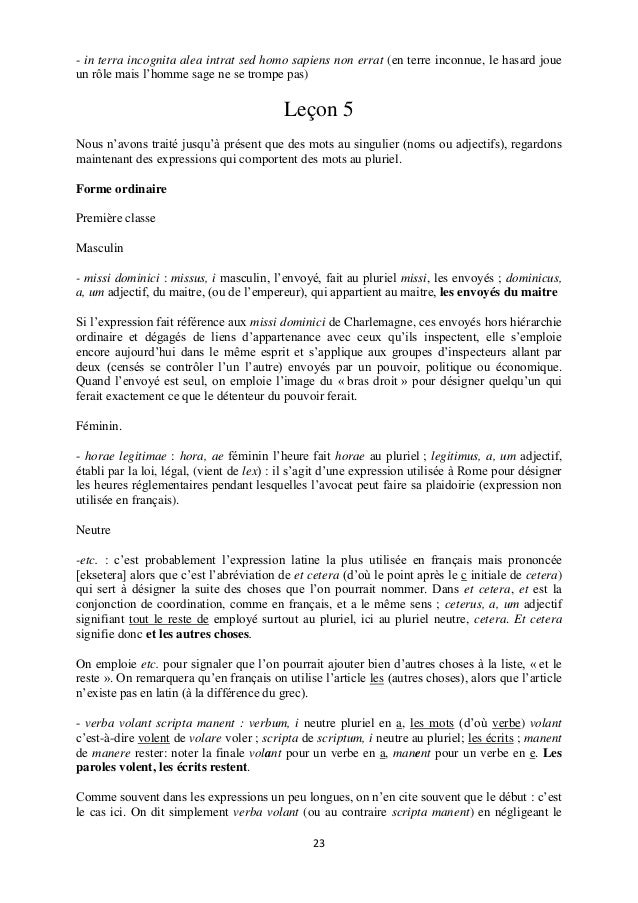 - in terra incognita alea intrat sed homo sapiens non errat (en terre inconnue, le hasard joue un rôle mais l'homme sage ne se trompe pas)

Leçon 5

Nous n'avons traité jusqu'à présent que des mots au singulier (noms ou adjectifs), regardons maintenant des expressions qui comportent des mots au pluriel.

Forme ordinaire

Première classe

Masculin

- missi dominici : missus, i masculin, l'envoyé, fait au pluriel missi, les envoyés ; dominicus, a, um adjectif, du maitre, (ou de l'empereur), qui appartient au maitre, les envoyés du maitre

Si l'expression fait référence aux missi dominici de Charlemagne, ces envoyés hors hiérarchie ordinaire et dégagés de liens d'appartenance avec ceux qu'ils inspectent, elle s'emploie encore aujourd'hui dans le même esprit et s'applique aux groupes d'inspecteurs allant par deux (censés se contrôler l'un l'autre) envoyés par un pouvoir, politique ou économique. Quand l'envoyé est seul, on emploie l'image du « bras droit » pour désigner quelqu'un qui ferait exactement ce que le détenteur du pouvoir ferait.

Féminin.

- horae legitimae : hora, ae féminin l'heure fait horae au pluriel ; legitimus, a, um adjectif, établi par la loi, légal, (vient de lex) : il s'agit d'une expression utilisée à Rome pour désigner les heures réglementaires pendant lesquelles l'avocat peut faire sa plaidoirie (expression non utilisée en français).

Neutre

-etc. : c'est probablement l'expression latine la plus utilisée en français mais prononcée [eksetera] alors que c'est l'abréviation de et cetera (d'où le point après le c initiale de cetera) qui sert à désigner la suite des choses que l'on pourrait nommer. Dans et cetera, et est la conjonction de coordination, comme en français, et a le même sens ; ceterus, a, um adjectif signifiant tout le reste de employé surtout au pluriel, ici au pluriel neutre, cetera. Et cetera signifie donc et les autres choses.

On emploie etc. pour signaler que l'on pourrait ajouter bien d'autres choses à la liste, « et le reste ». On remarquera qu'en français on utilise l'article les (autres choses), alors que l'article n'existe pas en latin (à la différence du grec).

- verba volant scripta manent : verbum, i neutre pluriel en a, les mots (d'où verbe) volant c'est-à-dire volent de volare voler ; scripta de scriptum, i neutre au pluriel; les écrits ; manent de manere rester: noter la finale volant pour un verbe en a, manent pour un verbe en e. Les paroles volent, les écrits restent.

Comme souvent dans les expressions un peu longues, on n'en cite souvent que le début : c'est le cas ici. On dit simplement verba volant (ou au contraire scripta manent) en négligeant le

23